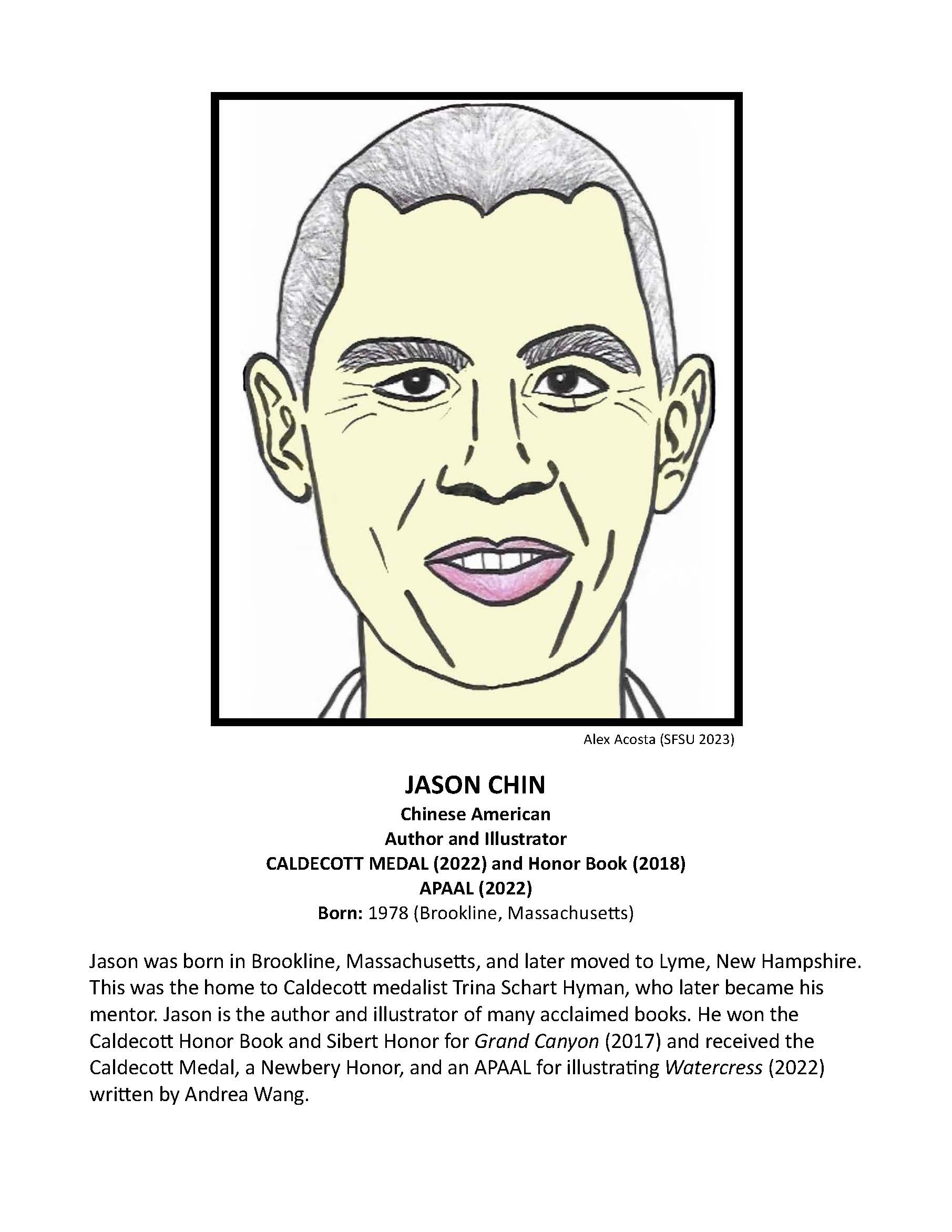 Alex Acosta (SFSU 2023)

JASON CHIN
Chinese American
Author and Illustrator
CALDECOTT MEDAL (2022) and Honor Book (2018)
APAAL (2022)
Born: 1978 (Brookline, Massachusetts)

Jason was born in Brookline, Massachusetts, and later moved to Lyme, New Hampshire. This was the home to Caldecott medalist Trina Schart Hyman, who later became his mentor. Jason is the author and illustrator of many acclaimed books. He won the Caldecott Honor Book and Sibert Honor for Grand Canyon (2017) and received the Caldecott Medal, a Newbery Honor, and an APAAL for illustrating Watercress (2022) written by Andrea Wang.